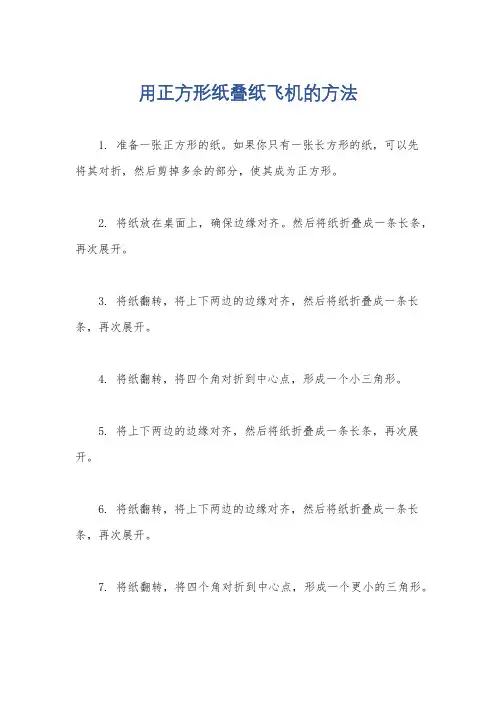 用正方形纸叠纸飞机的方法

1. 准备一张正方形的纸。如果你只有一张长方形的纸，可以先将其对折，然后剪掉多余的部分，使其成为正方形。

2. 将纸放在桌面上，确保边缘对齐。然后将纸折叠成一条长条，再次展开。

3. 将纸翻转，将上下两边的边缘对齐，然后将纸折叠成一条长条，再次展开。

4. 将纸翻转，将四个角对折到中心点，形成一个小三角形。

5. 将上下两边的边缘对齐，然后将纸折叠成一条长条，再次展开。

6. 将纸翻转，将上下两边的边缘对齐，然后将纸折叠成一条长条，再次展开。

7. 将纸翻转，将四个角对折到中心点，形成一个更小的三角形。